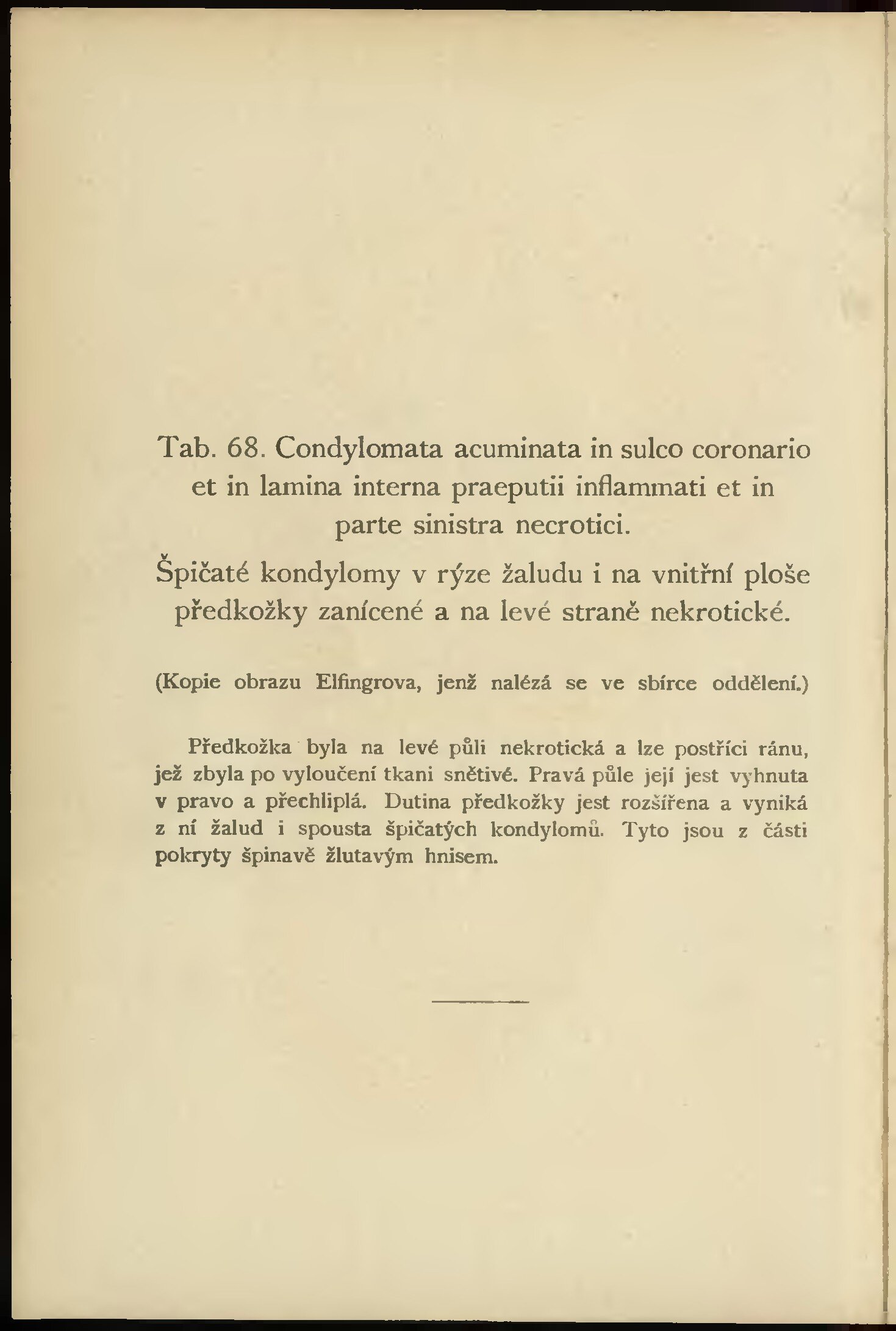 Tab. 68. Condylomata acuminata in sulco coronario et in lamina interna praeputii inflammati et in parte sinistra necrotici.

Špičaté kondylomy v rýze žaludu i na vnitřní ploše předkožky zanícené a na levé straně nekrotické.

(Kopie obrazu Elfingrova, jenž nalézá se ve sbírce oddělení.)

Předkožka byla na levé půli nekrotická a lze postříci ránu, jež zbyla po vyloučení tkani snětivé. Pravá půle její jest vyhnuta v pravo a přechliplá. Dutina předkožky jest rozšířena a vyniká z ní žalud i spousta špičatých kondylomů. Tyto jsou z části pokryty špinavě žlutavým hnisem.